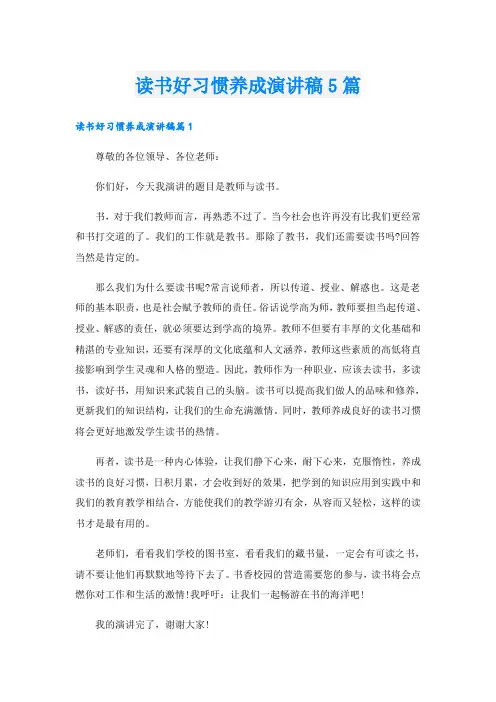 读书好习惯养成演讲稿5篇

读书好习惯养成演讲稿篇1

尊敬的各位领导、各位老师：

你们好，今天我演讲的题目是教师与读书。

书，对于我们教师而言，再熟悉不过了。当今社会也许再没有比我们更经常和书打交道的了。我们的工作就是教书。那除了教书，我们还需要读书吗?回答当然是肯定的。

那么我们为什么要读书呢?常言说师者，所以传道、授业、解惑也。这是老师的基本职责，也是社会赋予教师的责任。俗话说学高为师，教师要担当起传道、授业、解惑的责任，就必须要达到学高的境界。教师不但要有丰厚的文化基础和精湛的专业知识，还要有深厚的文化底蕴和人文涵养，教师这些素质的高低将直接影响到学生灵魂和人格的塑造。因此，教师作为一种职业，应该去读书，多读书，读好书，用知识来武装自己的头脑。读书可以提高我们做人的品味和修养，更新我们的知识结构，让我们的生命充满激情。同时，教师养成良好的读书习惯将会更好地激发学生读书的热情。

再者，读书是一种内心体验，让我们静下心来，耐下心来，克服惰性，养成读书的良好习惯，日积月累，才会收到好的效果，把学到的知识应用到实践中和我们的教育教学相结合，方能使我们的教学游刃有余，从容而又轻松，这样的读书才是最有用的。

老师们，看看我们学校的图书室，看看我们的藏书量，一定会有可读之书，请不要让他们再默默地等待下去了。书香校园的营造需要您的参与，读书将会点燃你对工作和生活的激情!我呼吁：让我们一起畅游在书的海洋吧!

我的演讲完了，谢谢大家!